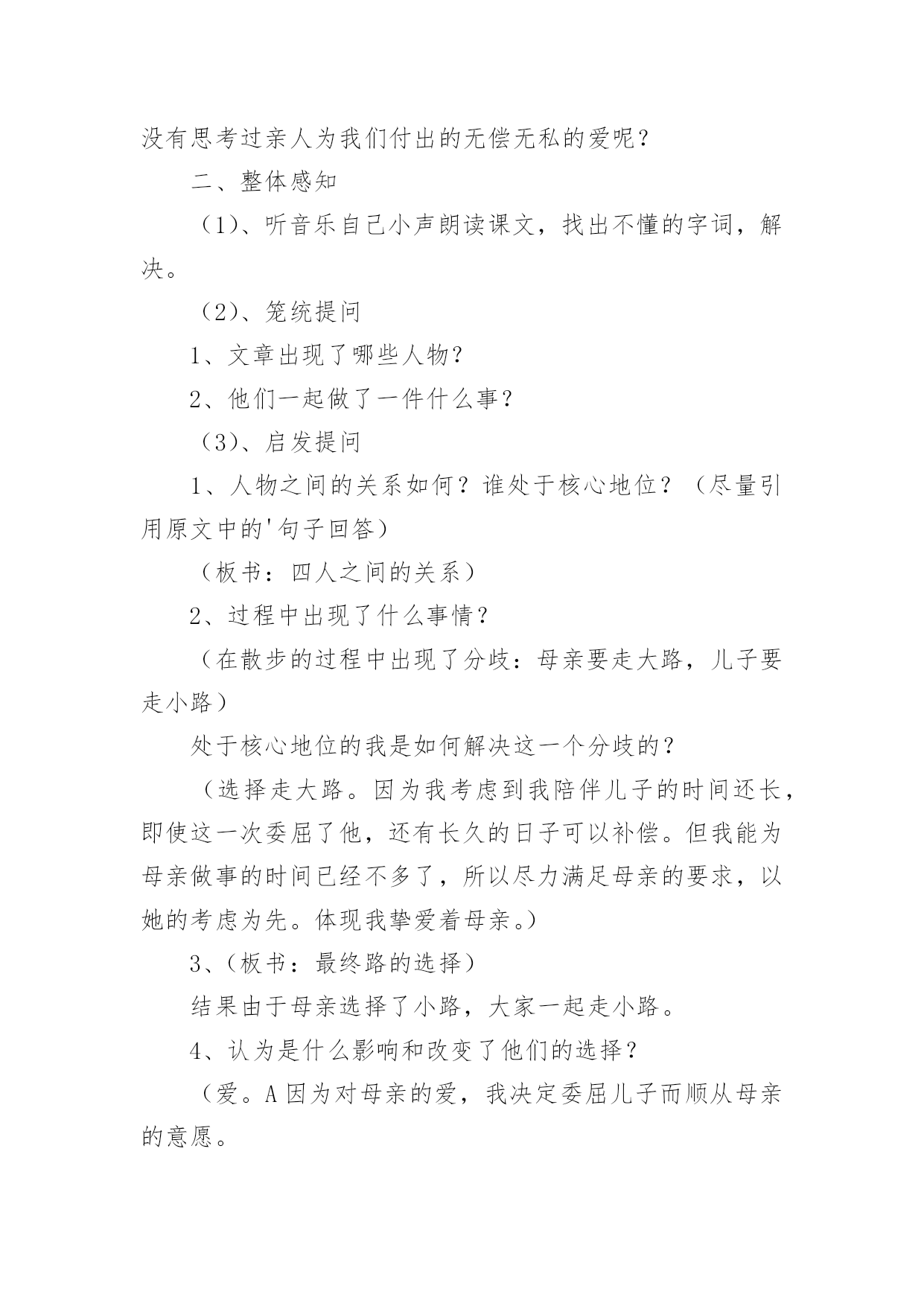 没有思考过亲人为我们付出的无偿无私的爱呢？

二、整体感知

（1）、听音乐自己小声朗读课文，找出不懂的字词，解决。

（2）、笼统提问

1、文章出现了哪些人物？

2、他们一起做了一件什么事？

（3）、启发提问

1、人物之间的关系如何？谁处于核心地位？（尽量引用原文中的'句子回答）

（板书：四人之间的关系）

2、过程中出现了什么事情？

（在散步的过程中出现了分歧：母亲要走大路，儿子要走小路）

处于核心地位的我是如何解决这一个分歧的？

（选择走大路。因为我考虑到我陪伴儿子的时间还长，即使这一次委屈了他，还有长久的日子可以补偿。但我能为母亲做事的时间已经不多了，所以尽力满足母亲的要求，以她的考虑为先。体现我挚爱着母亲。）

3、（板书：最终路的选择）

结果由于母亲选择了小路，大家一起走小路。

4、认为是什么影响和改变了他们的选择？

（爱。A 因为对母亲的爱，我决定委屈儿子而顺从母亲的意愿。